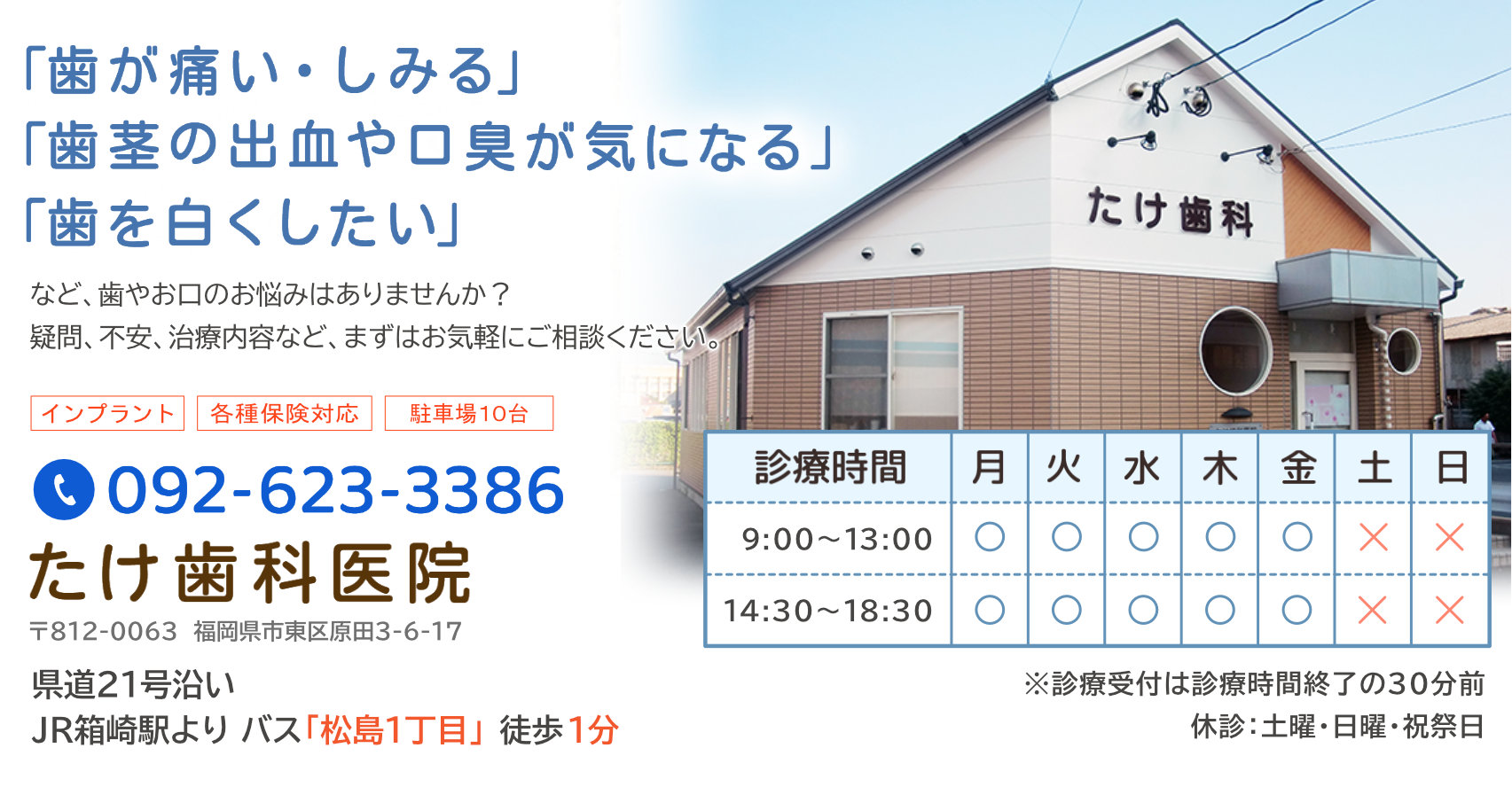 「歯が痛い・しみる」
「歯茎の出血や口臭が気になる」
「歯を白くしたい」

など、歯やお口のお悩みはありませんか？
疑問、不安、治療内容など、まずはお気軽にご相談ください。

インプラント　各種保険対応　駐車場10台

092-623-3386

たけ歯科医院

〒812-0063 福岡県市東区原田3-6-17

県道21号沿い
JR箱崎駅より バス「松島1丁目」徒歩1分

たけ歯科

| 診療時間 | 月 | 火 | 水 | 木 | 金 | 土 | 日 |
|---|---|---|---|---|---|---|---|
| 9:00～13:00 | ○ | ○ | ○ | ○ | ○ | × | × |
| 14:30～18:30 | ○ | ○ | ○ | ○ | ○ | × | × |

※診療受付は診療時間終了の30分前
休診：土曜・日曜・祝祭日